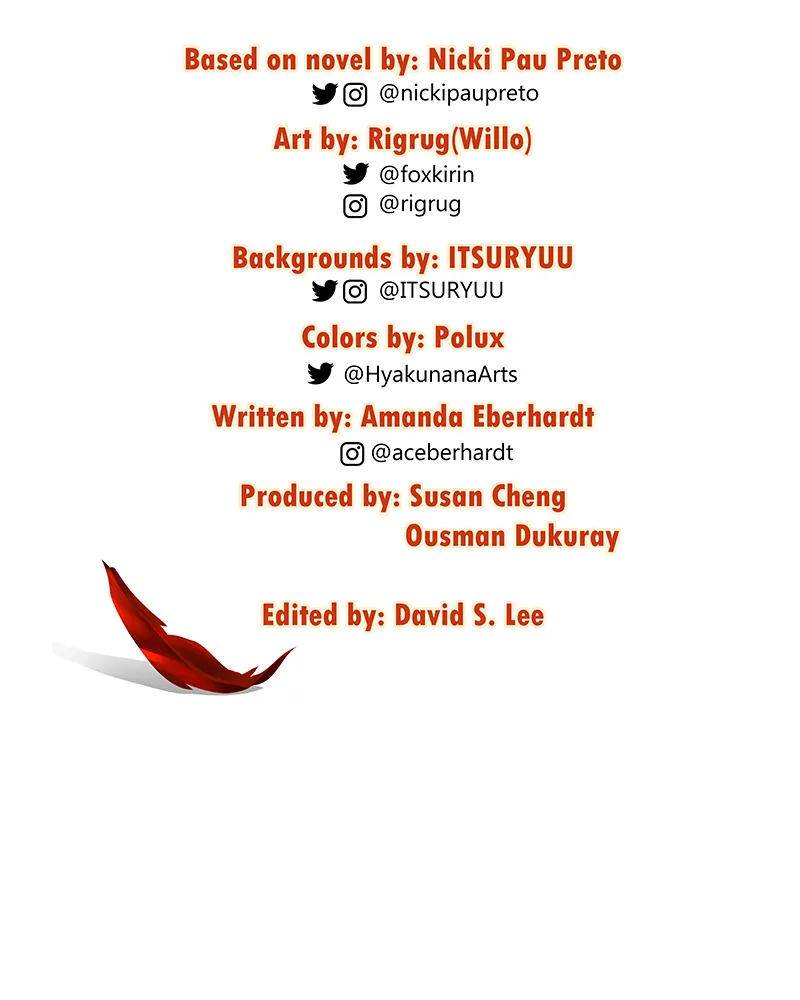 Based on novel by: Nicki Pau Preto
@nickipaupreto

Art by: Rigrug(Willo)
@foxkirin
@rigrug

Backgrounds by: ITSURYUU
@ITSURYUU

Colors by: Polux
@HyakunanaArts

Written by: Amanda Eberhardt
@aceberhardt

Produced by: Susan Cheng
Ousman Dukuray

Edited by: David S. Lee